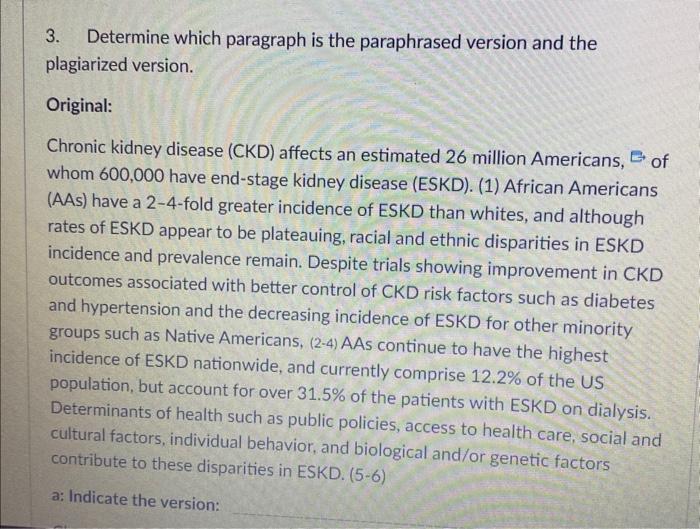 3. Determine which paragraph is the paraphrased version and the plagiarized version.

Original:

Chronic kidney disease (CKD) affects an estimated 26 million Americans, of whom 600,000 have end-stage kidney disease (ESKD). (1) African Americans (AAs) have a 2-4-fold greater incidence of ESKD than whites, and although rates of ESKD appear to be plateauing, racial and ethnic disparities in ESKD incidence and prevalence remain. Despite trials showing improvement in CKD outcomes associated with better control of CKD risk factors such as diabetes and hypertension and the decreasing incidence of ESKD for other minority groups such as Native Americans, (2-4) AAs continue to have the highest incidence of ESKD nationwide, and currently comprise 12.2% of the US population, but account for over 31.5% of the patients with ESKD on dialysis. Determinants of health such as public policies, access to health care, social and cultural factors, individual behavior, and biological and/or genetic factors contribute to these disparities in ESKD. (5-6)

a: Indicate the version: